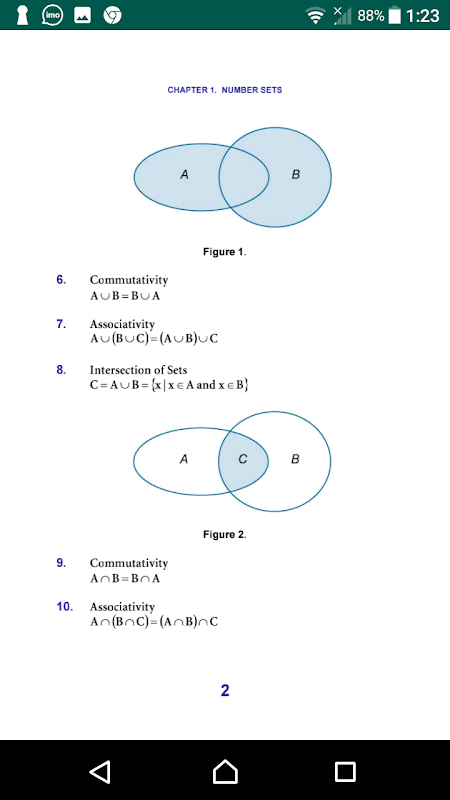 imo 88% 1:23

CHAPTER 1. NUMBER SETS

A B

Figure 1.

6. Commutativity
$A \cup B = B \cup A$

7. Associativity
$A \cup (B \cup C) = (A \cup B) \cup C$

8. Intersection of Sets
$C = A \cup B = \{x \mid x \in A \text{ and } x \in B\}$

A C B

Figure 2.

9. Commutativity
$A \cap B = B \cap A$

10. Associativity
$A \cap (B \cap C) = (A \cap B) \cap C$

2